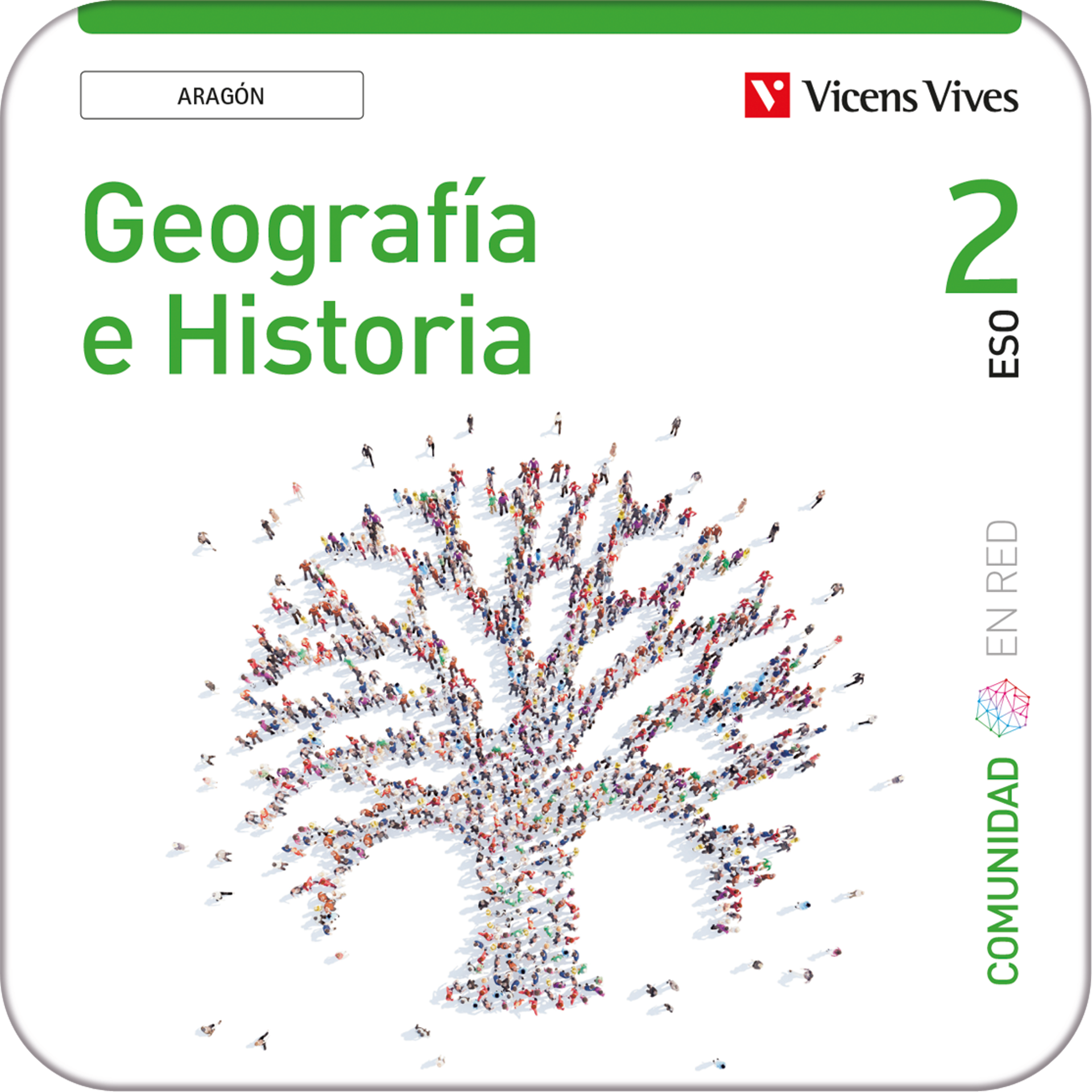 ARAGÓN

Vicens Vives

Geografía e Historia

2 ESO

COMUNIDAD EN RED